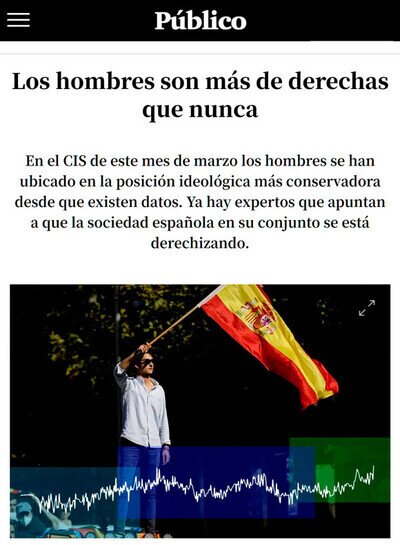 Público

Los hombres son más de derechas que nunca

En el CIS de este mes de marzo los hombres se han ubicado en la posición ideológica más conservadora desde que existen datos. Ya hay expertos que apuntan a que la sociedad española en su conjunto se está derechizando.